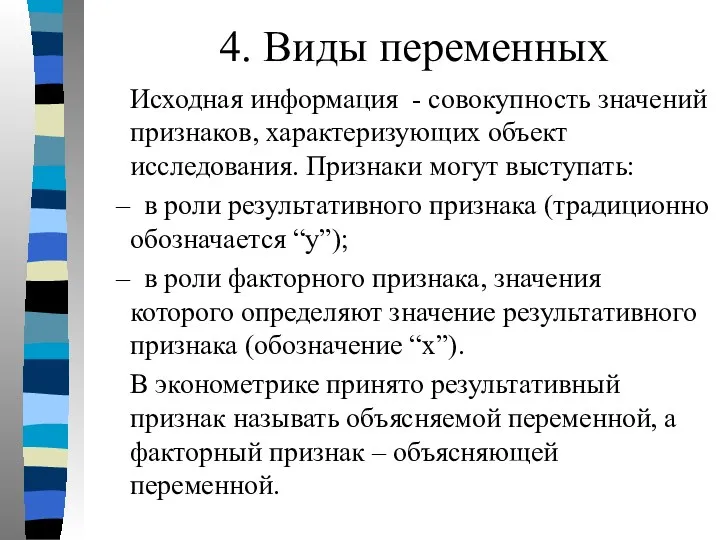 4. Виды переменных

Исходная информация - совокупность значений признаков, характеризующих объект исследования. Признаки могут выступать:

– в роли результативного признака (традиционно обозначается “y”);

– в роли факторного признака, значения которого определяют значение результативного признака (обозначение “x”).

В эконометрике принято результативный признак называть объясняемой переменной, а факторный признак – объясняющей переменной.